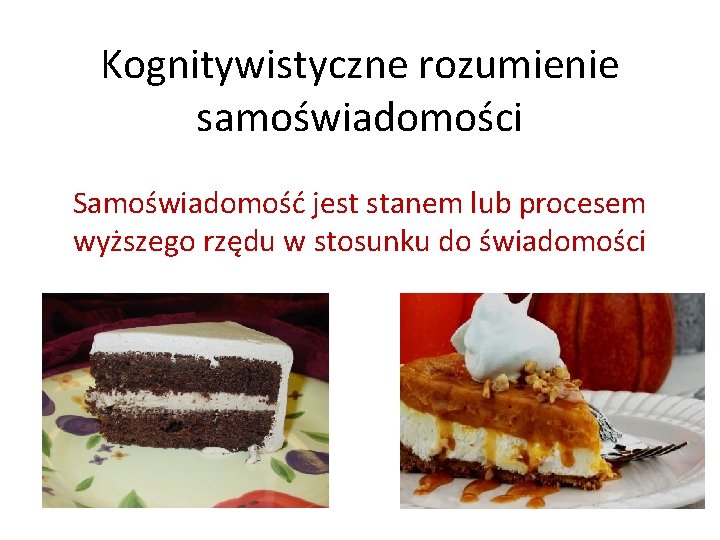 Kognitywistyczne rozumienie samoświadomości

Samoświadomość jest stanem lub procesem wyższego rzędu w stosunku do świadomości